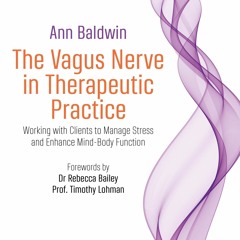 Ann Baldwin

The Vagus Nerve in Therapeutic Practice

Working with Clients to Manage Stress and Enhance Mind-Body Function

Forewords by
Dr Rebecca Bailey
Prof. Timothy Lohman